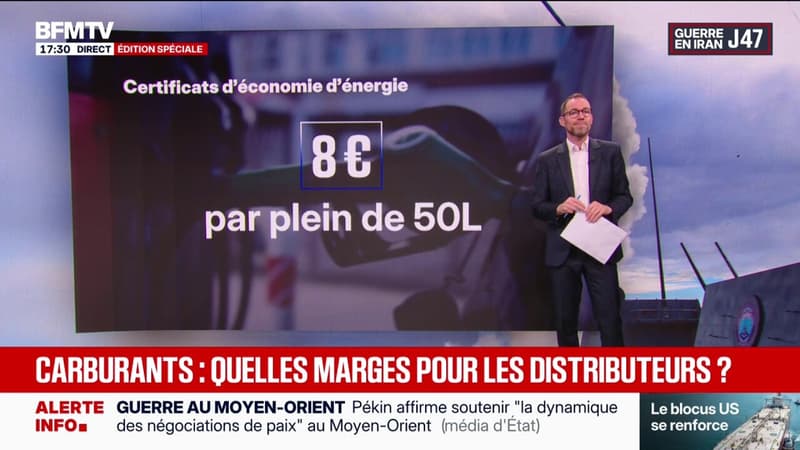 BFMTV
17:30 DIRECT ÉDITION SPÉCIALE

GUERRE EN IRAN J47

Certificats d'économie d'énergie

8 €

par plein de 50L

CARBURANTS : QUELLES MARGES POUR LES DISTRIBUTEURS ?

ALERTE INFO

GUERRE AU MOYEN-ORIENT Pékin affirme soutenir "la dynamique des négociations de paix" au Moyen-Orient (média d'État)

Le blocus US se renforce